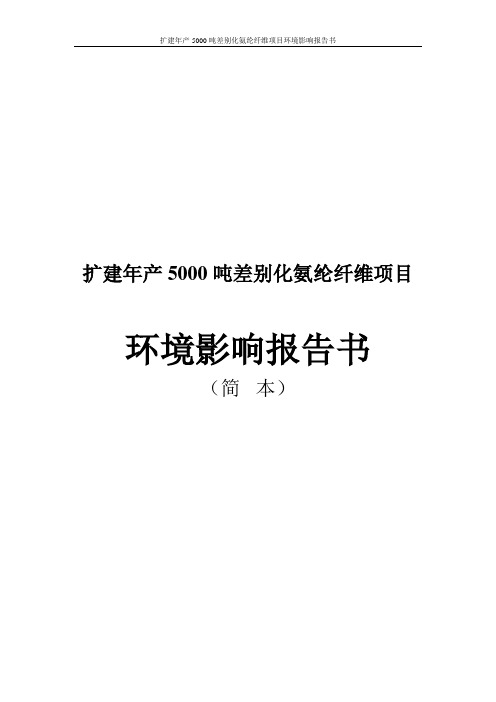 扩建年产 5000 吨差别化氨纶纤维项目环境影响报告书

扩建年产 5000 吨差别化氨纶纤维项目

环境影响报告书

（简　本）